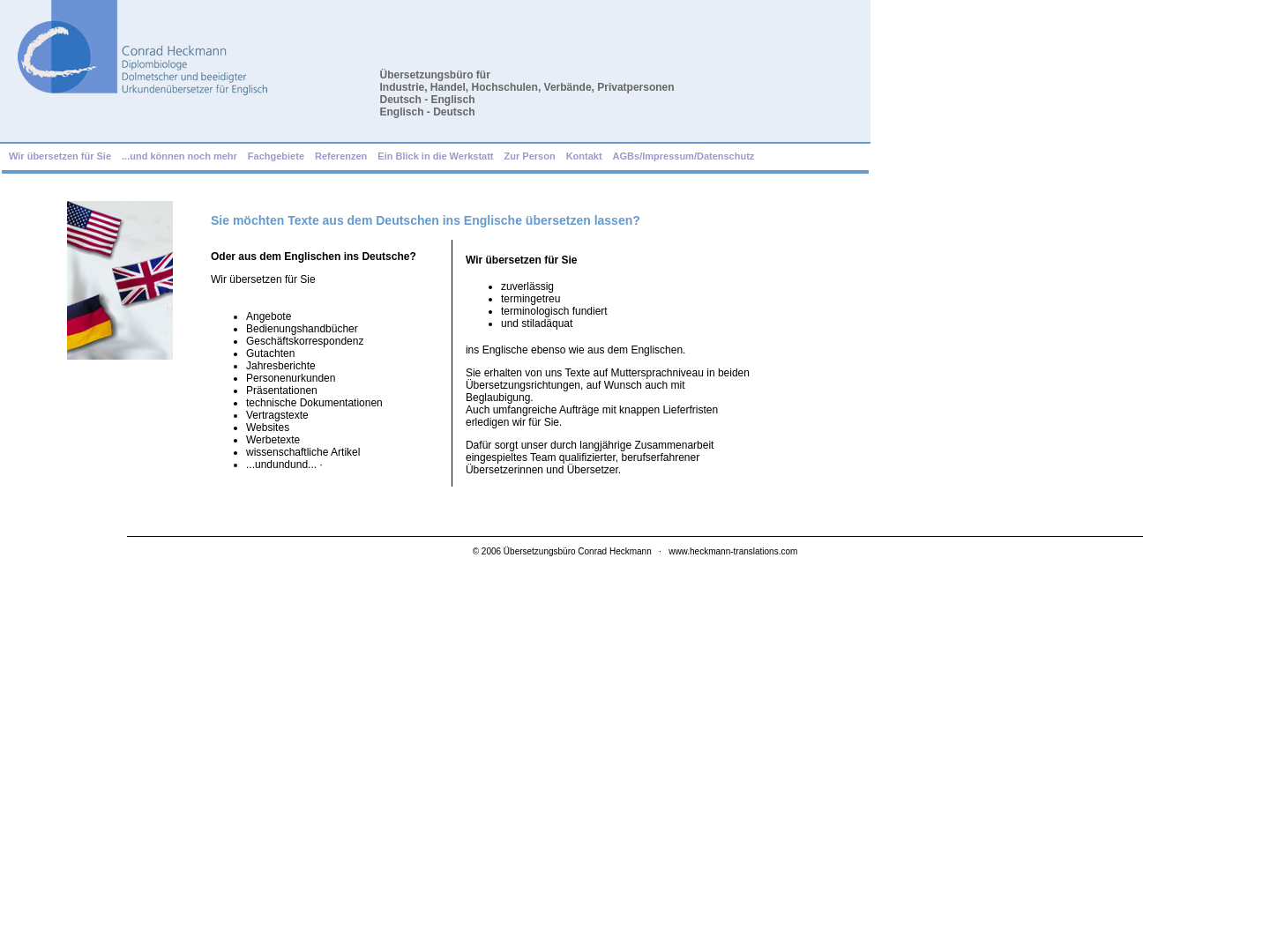 Conrad Heckmann
Diplombiologe
Dolmetscher und beeidigter
Urkundenübersetzer für Englisch

Übersetzungsbüro für
Industrie, Handel, Hochschulen, Verbände, Privatpersonen
Deutsch - Englisch
Englisch - Deutsch

Wir übersetzen für Sie ...und können noch mehr Fachgebiete Referenzen Ein Blick in die Werkstatt Zur Person Kontakt AGBs/Impressum/Datenschutz

Sie möchten Texte aus dem Deutschen ins Englische übersetzen lassen?

Oder aus dem Englischen ins Deutsche?

Wir übersetzen für Sie

- Angebote
- Bedienungshandbücher
- Geschäftskorrespondenz
- Gutachten
- Jahresberichte
- Personenurkunden
- Präsentationen
- technische Dokumentationen
- Vertragstexte
- Websites
- Werbetexte
- wissenschaftliche Artikel
- ...undundund... ·

Wir übersetzen für Sie

- zuverlässig
- termingetreu
- terminologisch fundiert
- und stiladäquat

ins Englische ebenso wie aus dem Englischen.

Sie erhalten von uns Texte auf Muttersprachniveau in beiden Übersetzungsrichtungen, auf Wunsch auch mit Beglaubigung.
Auch umfangreiche Aufträge mit knappen Lieferfristen erledigen wir für Sie.

Dafür sorgt unser durch langjährige Zusammenarbeit eingespieltes Team qualifizierter, berufserfahrener Übersetzerinnen und Übersetzer.

© 2006 Übersetzungsbüro Conrad Heckmann · www.heckmann-translations.com